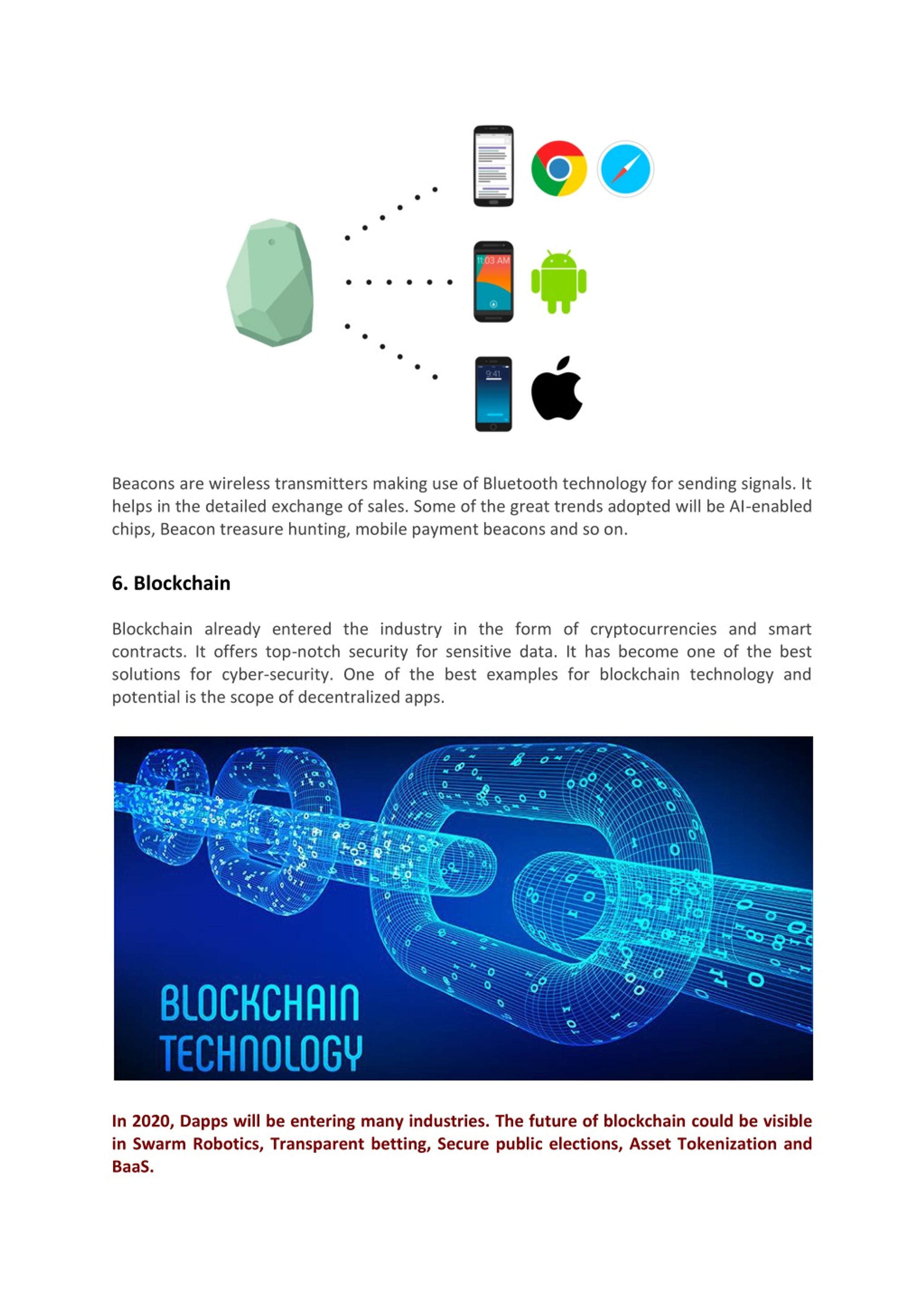 11:03 AM

9:41

Beacons are wireless transmitters making use of Bluetooth technology for sending signals. It helps in the detailed exchange of sales. Some of the great trends adopted will be AI-enabled chips, Beacon treasure hunting, mobile payment beacons and so on.

6. Blockchain

Blockchain already entered the industry in the form of cryptocurrencies and smart contracts. It offers top-notch security for sensitive data. It has become one of the best solutions for cyber-security. One of the best examples for blockchain technology and potential is the scope of decentralized apps.

BLOCKCHAIN TECHNOLOGY

In 2020, Dapps will be entering many industries. The future of blockchain could be visible in Swarm Robotics, Transparent betting, Secure public elections, Asset Tokenization and BaaS.